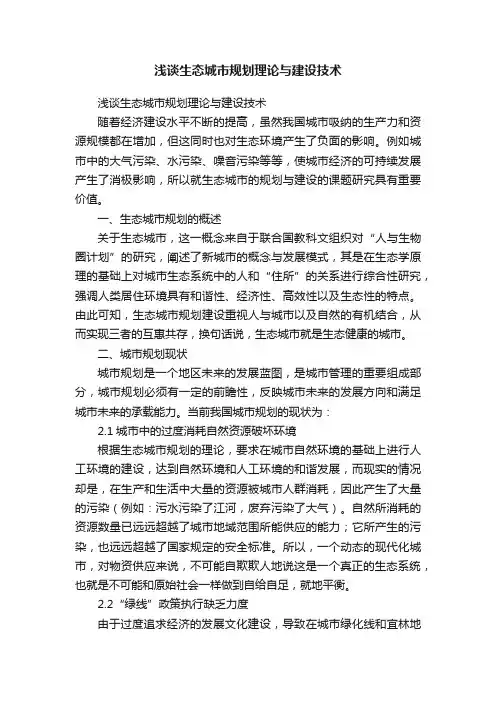 浅谈生态城市规划理论与建设技术

浅谈生态城市规划理论与建设技术

随着经济建设水平不断的提高，虽然我国城市吸纳的生产力和资源规模都在增加，但这同时也对生态环境产生了负面的影响。例如城市中的大气污染、水污染、噪音污染等等，使城市经济的可持续发展产生了消极影响，所以就生态城市的规划与建设的课题研究具有重要价值。

一、生态城市规划的概述

关于生态城市，这一概念来自于联合国教科文组织对“人与生物圈计划”的研究，阐述了新城市的概念与发展模式，其是在生态学原理的基础上对城市生态系统中的人和“住所”的关系进行综合性研究，强调人类居住环境具有和谐性、经济性、高效性以及生态性的特点。由此可知，生态城市规划建设重视人与城市以及自然的有机结合，从而实现三者的互惠共存，换句话说，生态城市就是生态健康的城市。

二、城市规划现状

城市规划是一个地区未来的发展蓝图，是城市管理的重要组成部分，城市规划必须有一定的前瞻性，反映城市未来的发展方向和满足城市未来的承载能力。当前我国城市规划的现状为：

2.1 城市中的过度消耗自然资源破坏环境

根据生态城市规划的理论，要求在城市自然环境的基础上进行人工环境的建设，达到自然环境和人工环境的和谐发展，而现实的情况却是，在生产和生活中大量的资源被城市人群消耗，因此产生了大量的污染（例如：污水污染了江河，废弃污染了大气）。自然所消耗的资源数量已远远超越了城市地域范围所能供应的能力；它所产生的污染，也远远超越了国家规定的安全标准。所以，一个动态的现代化城市，对物资供应来说，不可能自欺欺人地说这是一个真正的生态系统，也就是不可能和原始社会一样做到自给自足，就地平衡。

2.2 “绿线”政策执行缺乏力度

由于过度追求经济的发展文化建设，导致在城市绿化线和宜林地